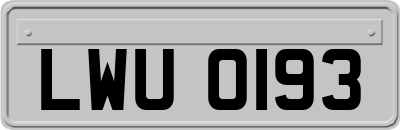 LWU 0193